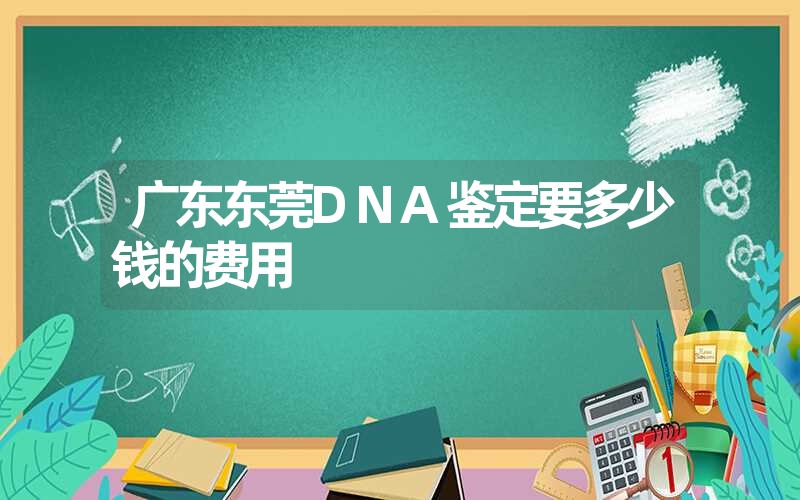 广东东莞DNA鉴定要多少钱的费用